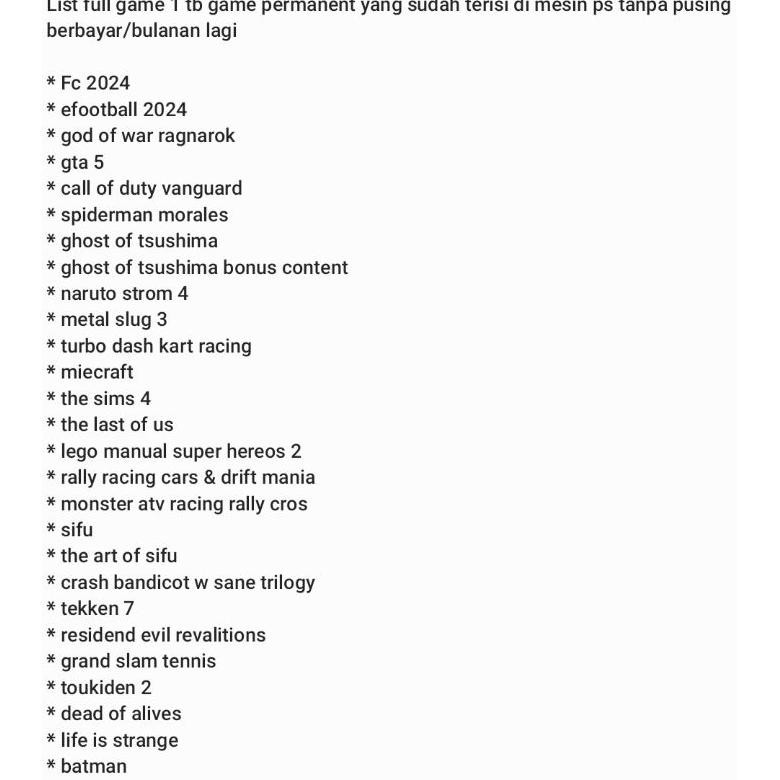 List full game 1 tb game permanent yang sudah terisi di mesin ps tanpa pusing berbayar/bulanan lagi

* Fc 2024
* efootball 2024
* god of war ragnarok
* gta 5
* call of duty vanguard
* spiderman morales
* ghost of tsushima
* ghost of tsushima bonus content
* naruto strom 4
* metal slug 3
* turbo dash kart racing
* miecraft
* the sims 4
* the last of us
* lego manual super hereos 2
* rally racing cars & drift mania
* monster atv racing rally cros
* sifu
* the art of sifu
* crash bandicot w sane trilogy
* tekken 7
* residend evil revalitions
* grand slam tennis
* toukiden 2
* dead of alives
* life is strange
* batman